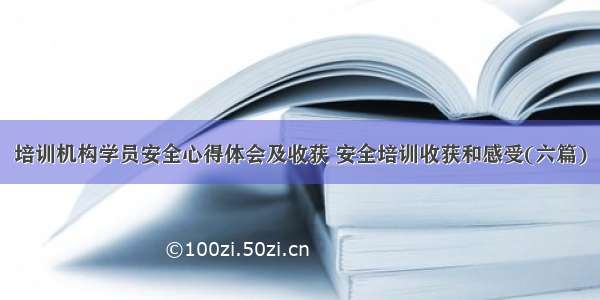 培训机构学员安全心得体会及收获 安全培训收获和感受(六篇)

©100zi.50zi.cn